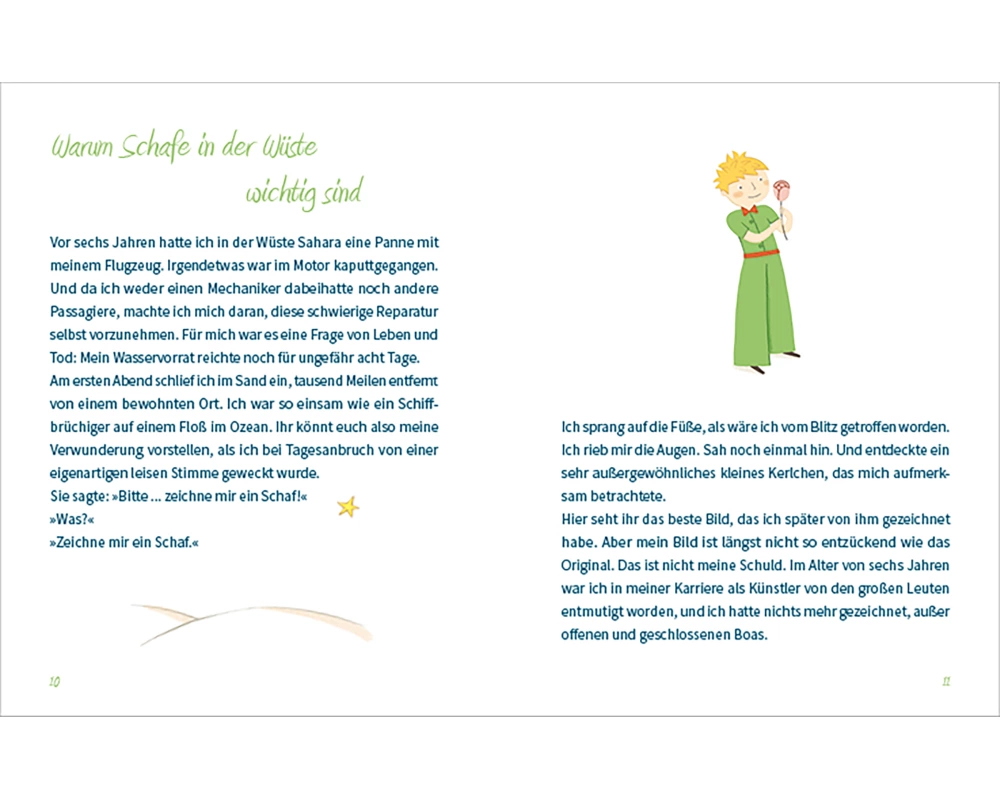 Warum Schafe in der Wüste wichtig sind

Vor sechs Jahren hatte ich in der Wüste Sahara eine Panne mit meinem Flugzeug. Irgendetwas war im Motor kaputtgegangen. Und da ich weder einen Mechaniker dabeihatte noch andere Passagiere, machte ich mich daran, diese schwierige Reparatur selbst vorzunehmen. Für mich war es eine Frage von Leben und Tod: Mein Wasservorrat reichte noch für ungefähr acht Tage.
Am ersten Abend schlief ich im Sand ein, tausend Meilen entfernt von einem bewohnten Ort. Ich war so einsam wie ein Schiffbrüchiger auf einem Floß im Ozean. Ihr könnt euch also meine Verwunderung vorstellen, als ich bei Tagesanbruch von einer eigenartigen leisen Stimme geweckt wurde.
Sie sagte: »Bitte ... zeichne mir ein Schaf!«
»Was?«
»Zeichne mir ein Schaf.«

10

Ich sprang auf die Füße, als wäre ich vom Blitz getroffen worden. Ich rieb mir die Augen. Sah noch einmal hin. Und entdeckte ein sehr außergewöhnliches kleines Kerlchen, das mich aufmerksam betrachtete.
Hier seht ihr das beste Bild, das ich später von ihm gezeichnet habe. Aber mein Bild ist längst nicht so entzückend wie das Original. Das ist nicht meine Schuld. Im Alter von sechs Jahren war ich in meiner Karriere als Künstler von den großen Leuten entmutigt worden, und ich hatte nichts mehr gezeichnet, außer offenen und geschlossenen Boas.

11